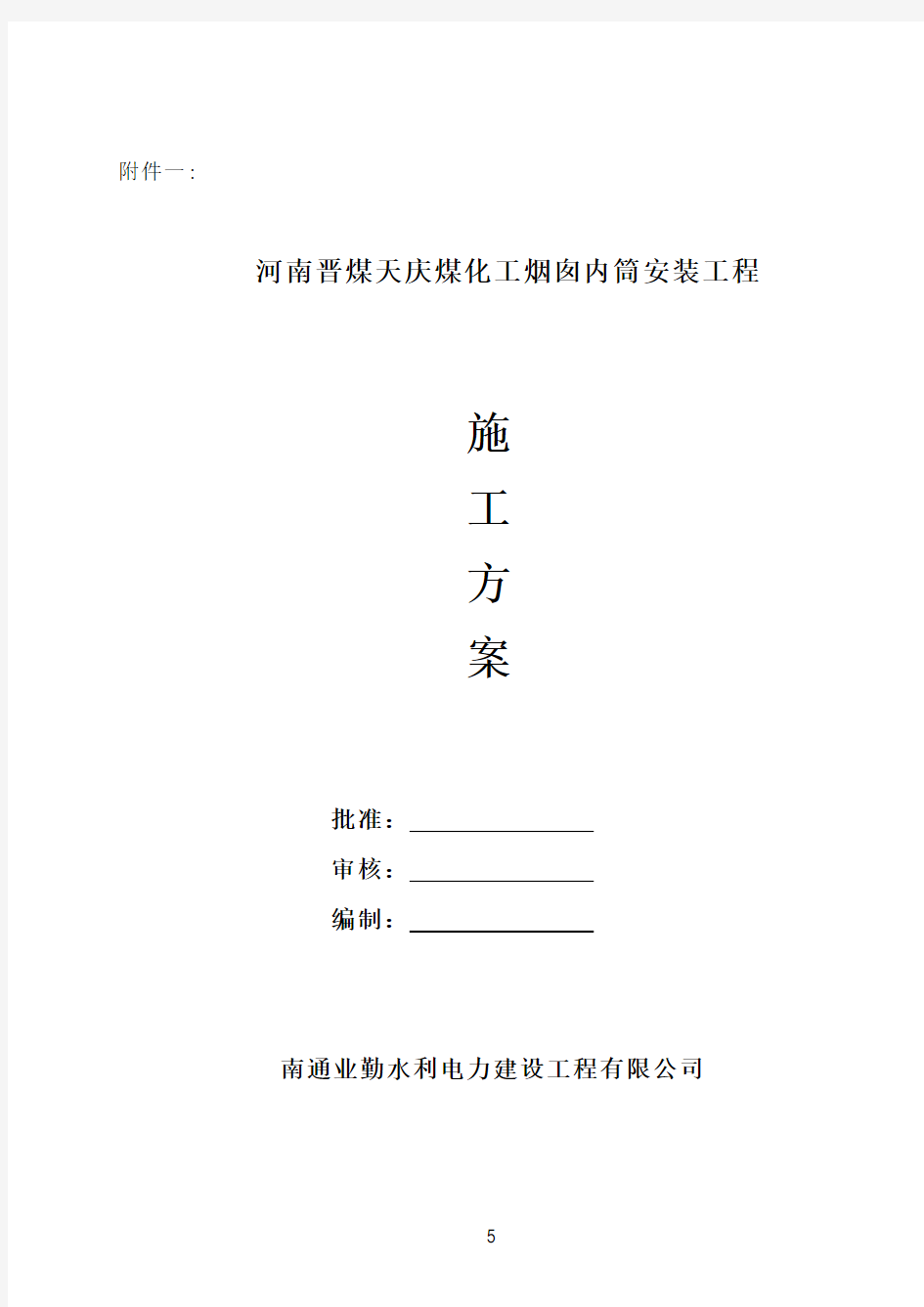 附件一:

河南晋煤天庆煤化工烟囱内筒安装工程

施

工

方

案

批准：

审核：

编制：

南通业勤水利电力建设工程有限公司

5